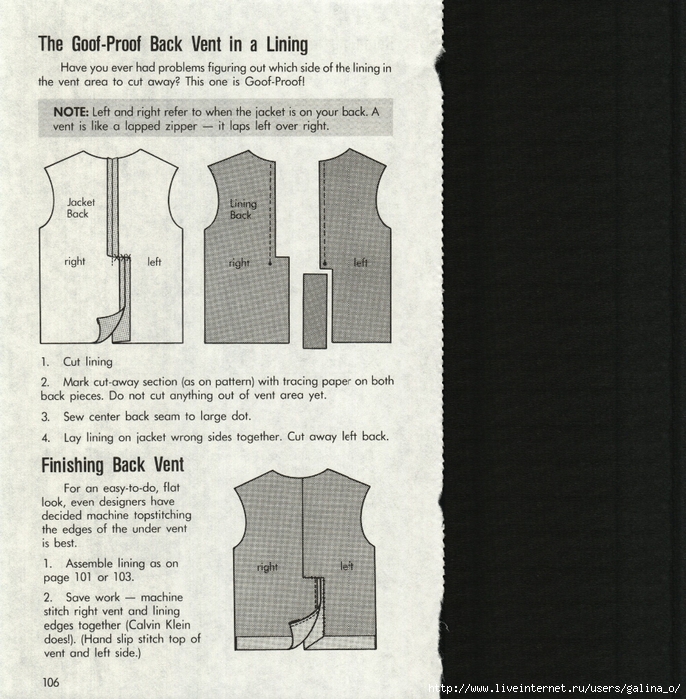 The Goof-Proof Back Vent in a Lining

Have you ever had problems figuring out which side of the lining in the vent area to cut away? This one is Goof-Proof!

NOTE: Left and right refer to when the jacket is on your back. A vent is like a lapped zipper — it laps left over right.

Jacket Back

right

left

Lining Back

right

left

1. Cut lining

2. Mark cut-away section (as on pattern) with tracing paper on both back pieces. Do not cut anything out of vent area yet.

3. Sew center back seam to large dot.

4. Lay lining on jacket wrong sides together. Cut away left back.

Finishing Back Vent

For an easy-to-do, flat look, even designers have decided machine topstitching the edges of the under vent is best.

1. Assemble lining as on page 101 or 103.

2. Save work — machine stitch right vent and lining edges together (Calvin Klein does!). (Hand slip stitch top of vent and left side.)

right

left

106

http://www.liveinternet.ru/users/galina_o/